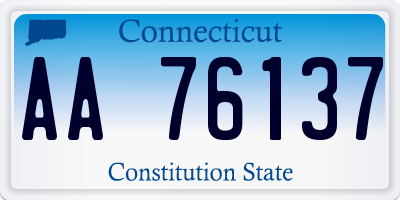 Connecticut

AA 76137

Constitution State